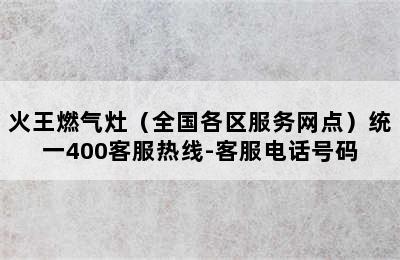 火王燃气灶（全国各区服务网点）统一400客服热线-客服电话号码